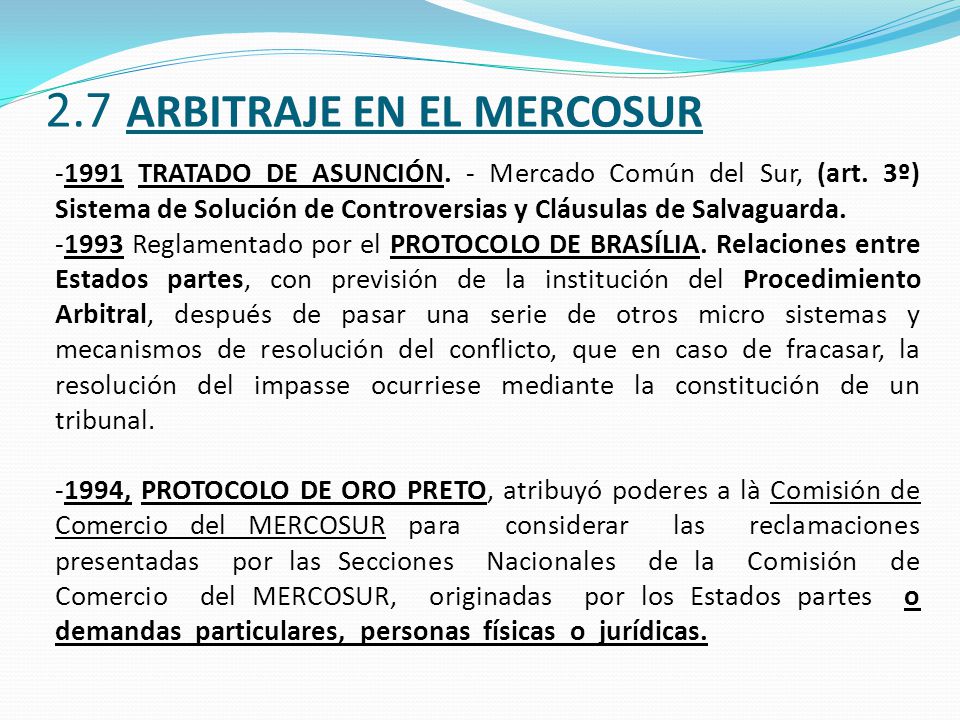 2.7 ARBITRAJE EN EL MERCOSUR

-1991 TRATADO DE ASUNCIÓN. - Mercado Común del Sur, (art. 3º) Sistema de Solución de Controversias y Cláusulas de Salvaguarda.
-1993 Reglamentado por el PROTOCOLO DE BRASÍLIA. Relaciones entre Estados partes, con previsión de la institución del Procedimiento Arbitral, después de pasar una serie de otros micro sistemas y mecanismos de resolución del conflicto, que en caso de fracasar, la resolución del impasse ocurriese mediante la constitución de un tribunal.

-1994, PROTOCOLO DE ORO PRETO, atribuyó poderes a là Comisión de Comercio del MERCOSUR para considerar las reclamaciones presentadas por las Secciones Nacionales de la Comisión de Comercio del MERCOSUR, originadas por los Estados partes o demandas particulares, personas físicas o jurídicas.